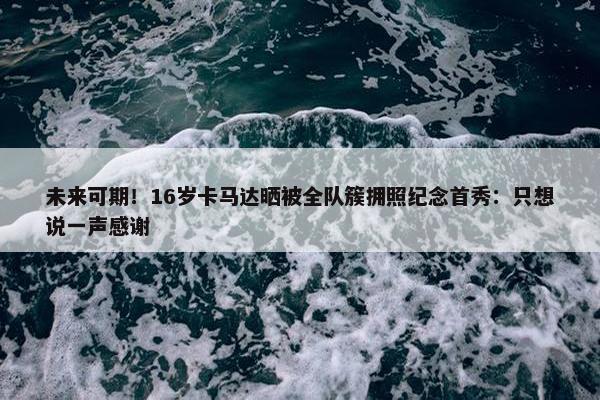 未来可期！16岁卡马达晒被全队簇拥照纪念首秀：只想说一声感谢